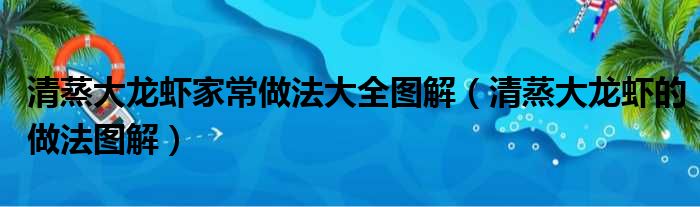 清蒸大龙虾家常做法大全图解（清蒸大龙虾的做法图解）